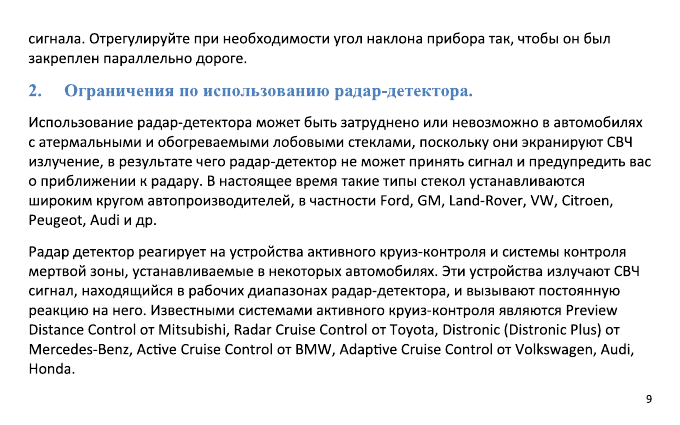 сигнала. Отрегулируйте при необходимости угол наклона прибора так, чтобы он был закреплен параллельно дороге.

2. Ограничения по использованию радар-детектора.

Использование радар-детектора может быть затруднено или невозможно в автомобилях с атермальными и обогреваемыми лобовыми стеклами, поскольку они экранируют СВЧ излучение, в результате чего радар-детектор не может принять сигнал и предупредить вас о приближении к радару. В настоящее время такие типы стекол устанавливаются широким кругом автопроизводителей, в частности Ford, GM, Land-Rover, VW, Citroen, Peugeot, Audi и др.

Радар детектор реагирует на устройства активного круиз-контроля и системы контроля мертвой зоны, устанавливаемые в некоторых автомобилях. Эти устройства излучают СВЧ сигнал, находящийся в рабочих диапазонах радар-детектора, и вызывают постоянную реакцию на него. Известными системами активного круиз-контроля являются Preview Distance Control от Mitsubishi, Radar Cruise Control от Toyota, Distronic (Distronic Plus) от Mercedes-Benz, Active Cruise Control от BMW, Adaptive Cruise Control от Volkswagen, Audi, Honda.

9